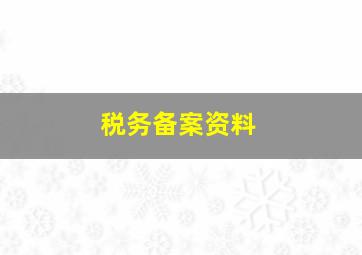 税务备案资料